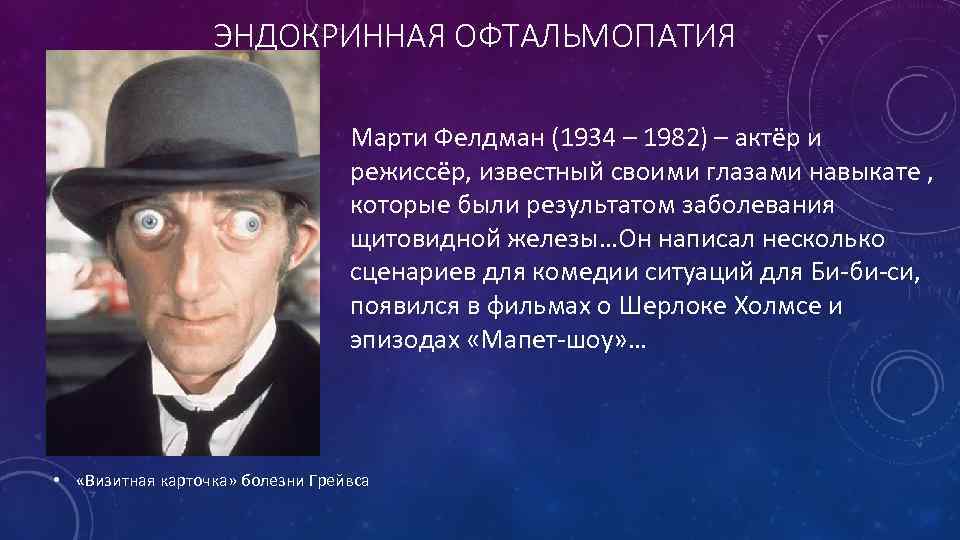 ЭНДОКРИННАЯ ОФТАЛЬМОПАТИЯ

Марти Фелдман (1934 – 1982) – актёр и режиссёр, известный своими глазами навыкате , которые были результатом заболевания щитовидной железы…Он написал несколько сценариев для комедии ситуаций для Би-би-си, появился в фильмах о Шерлоке Холмсе и эпизодах «Мапет-шоу»…

• «Визитная карточка» болезни Грейвса